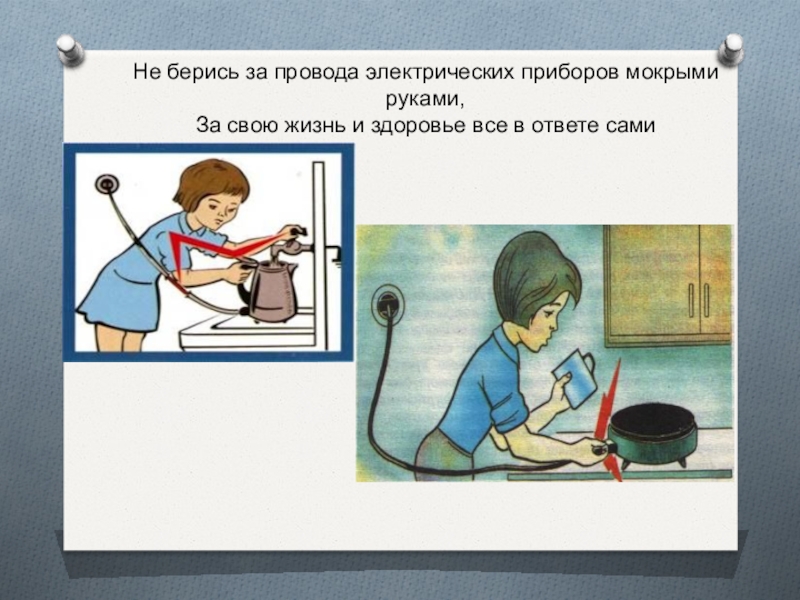 Не берись за провода электрических приборов мокрыми руками,
За свою жизнь и здоровье все в ответе сами